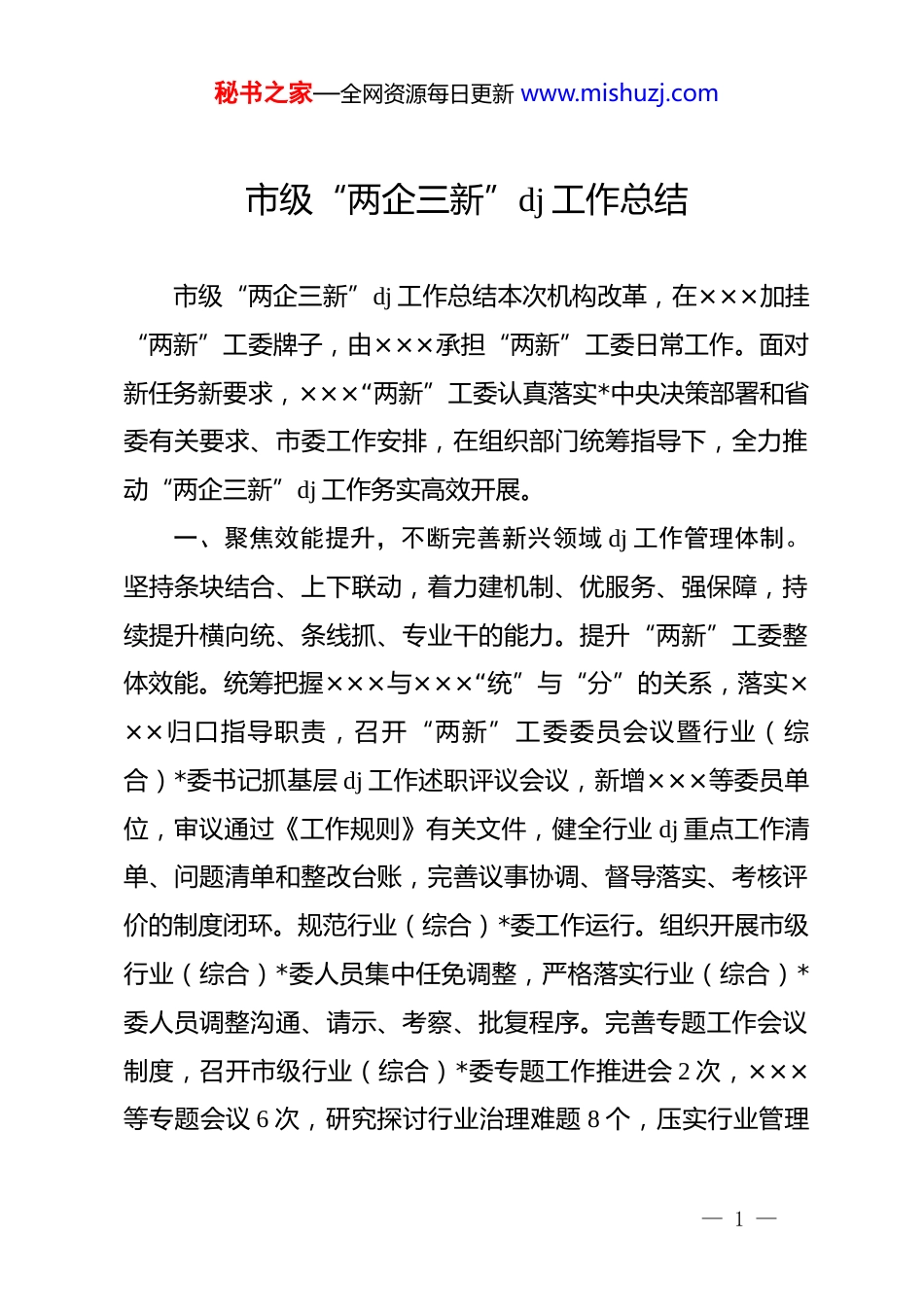 秘书之家—全网资源每日更新 www.mishuzj.com

市级“两企三新”dj 工作总结

市级“两企三新”dj 工作总结本次机构改革，在×××加挂“两新”工委牌子，由×××承担“两新”工委日常工作。面对新任务新要求，×××“两新”工委认真落实*中央决策部署和省委有关要求、市委工作安排，在组织部门统筹指导下，全力推动“两企三新”dj 工作务实高效开展。

一、聚焦效能提升，不断完善新兴领域 dj 工作管理体制。坚持条块结合、上下联动，着力建机制、优服务、强保障，持续提升横向统、条线抓、专业干的能力。提升“两新”工委整体效能。统筹把握×××与×××“统”与“分”的关系，落实×××归口指导职责，召开“两新”工委委员会议暨行业（综合）*委书记抓基层 dj 工作述职评议会议，新增×××等委员单位，审议通过《工作规则》有关文件，健全行业 dj 重点工作清单、问题清单和整改台账，完善议事协调、督导落实、考核评价的制度闭环。规范行业（综合）*委工作运行。组织开展市级行业（综合）*委人员集中任免调整，严格落实行业（综合）*委人员调整沟通、请示、考察、批复程序。完善专题工作会议制度，召开市级行业（综合）*委专题工作推进会 2 次，×××等专题会议 6 次，研究探讨行业治理难题 8 个，压实行业管理

— 1 —